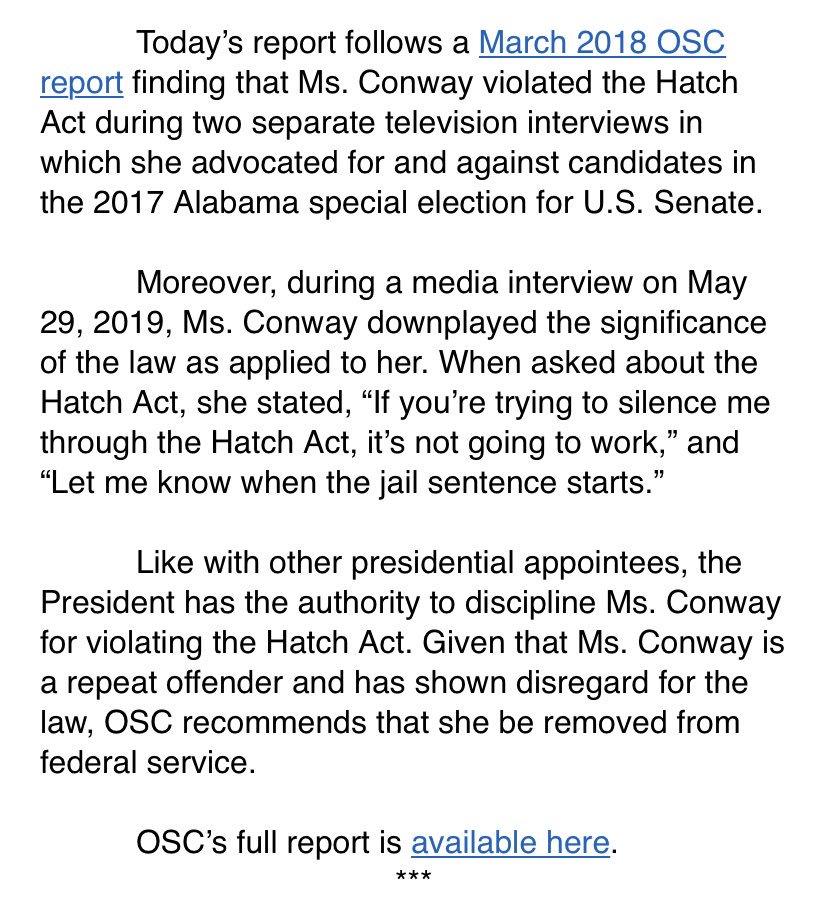 Today’s report follows a March 2018 OSC report finding that Ms. Conway violated the Hatch Act during two separate television interviews in which she advocated for and against candidates in the 2017 Alabama special election for U.S. Senate.

Moreover, during a media interview on May 29, 2019, Ms. Conway downplayed the significance of the law as applied to her. When asked about the Hatch Act, she stated, “If you’re trying to silence me through the Hatch Act, it’s not going to work,” and “Let me know when the jail sentence starts.”

Like with other presidential appointees, the President has the authority to discipline Ms. Conway for violating the Hatch Act. Given that Ms. Conway is a repeat offender and has shown disregard for the law, OSC recommends that she be removed from federal service.

OSC’s full report is available here.

***